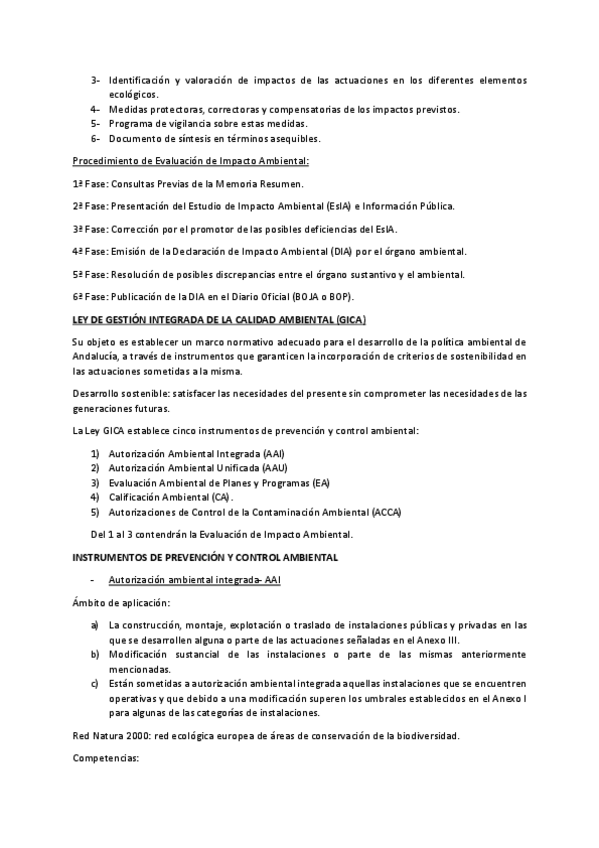 3- Identificación y valoración de impactos de las actuaciones en los diferentes elementos ecológicos.
4- Medidas protectoras, correctoras y compensatorias de los impactos previstos.
5- Programa de vigilancia sobre estas medidas.
6- Documento de síntesis en términos asequibles.

Procedimiento de Evaluación de Impacto Ambiental:

1ª Fase: Consultas Previas de la Memoria Resumen.

2ª Fase: Presentación del Estudio de Impacto Ambiental (EsIA) e Información Pública.

3ª Fase: Corrección por el promotor de las posibles deficiencias del EsIA.

4ª Fase: Emisión de la Declaración de Impacto Ambiental (DIA) por el órgano ambiental.

5ª Fase: Resolución de posibles discrepancias entre el órgano sustantivo y el ambiental.

6ª Fase: Publicación de la DIA en el Diario Oficial (BOJA o BOP).

LEY DE GESTIÓN INTEGRADA DE LA CALIDAD AMBIENTAL (GICA)

Su objeto es establecer un marco normativo adecuado para el desarrollo de la política ambiental de Andalucía, a través de instrumentos que garanticen la incorporación de criterios de sostenibilidad en las actuaciones sometidas a la misma.

Desarrollo sostenible: satisfacer las necesidades del presente sin comprometer las necesidades de las generaciones futuras.

La Ley GICA establece cinco instrumentos de prevención y control ambiental:

1) Autorización Ambiental Integrada (AAI)
2) Autorización Ambiental Unificada (AAU)
3) Evaluación Ambiental de Planes y Programas (EA)
4) Calificación Ambiental (CA).
5) Autorizaciones de Control de la Contaminación Ambiental (ACCA)

Del 1 al 3 contendrán la Evaluación de Impacto Ambiental.

INSTRUMENTOS DE PREVENCIÓN Y CONTROL AMBIENTAL

- Autorización ambiental integrada- AAI

Ámbito de aplicación:

a) La construcción, montaje, explotación o traslado de instalaciones públicas y privadas en las que se desarrollen alguna o parte de las actuaciones señaladas en el Anexo III.
b) Modificación sustancial de las instalaciones o parte de las mismas anteriormente mencionadas.
c) Están sometidas a autorización ambiental integrada aquellas instalaciones que se encuentren operativas y que debido a una modificación superen los umbrales establecidos en el Anexo I para algunas de las categorías de instalaciones.

Red Natura 2000: red ecológica europea de áreas de conservación de la biodiversidad.

Competencias: